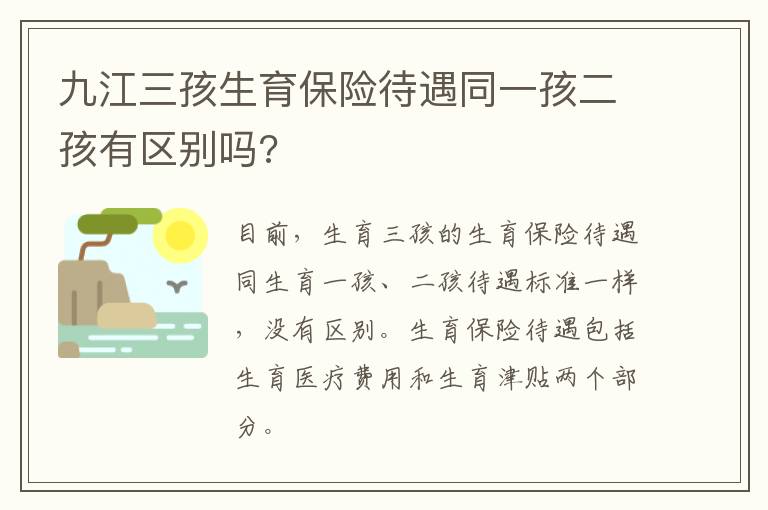 九江三孩生育保险待遇同一孩二孩有区别吗?

目前，生育三孩的生育保险待遇同生育一孩、二孩待遇标准一样，没有区别。生育保险待遇包括生育医疗费用和生育津贴两个部分。